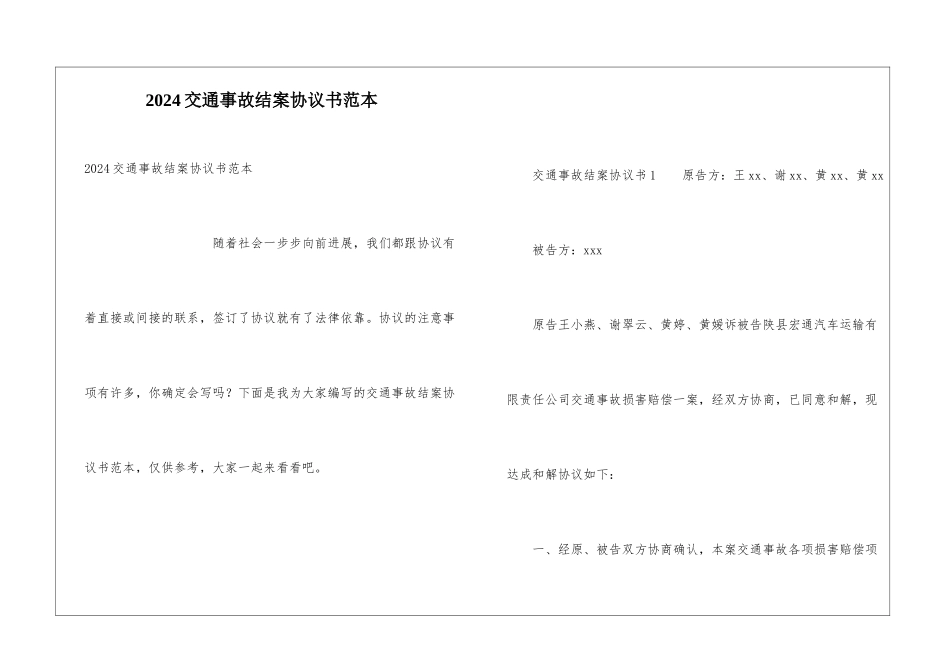 2024交通事故结案协议书范本

2024交通事故结案协议书范本

随着社会一步步向前进展，我们都跟协议有着直接或间接的联系，签订了协议就有了法律依靠。协议的注意事项有许多，你确定会写吗？下面是我为大家编写的交通事故结案协议书范本，仅供参考，大家一起来看看吧。

交通事故结案协议书1 原告方：王xx、谢xx、黄xx、黄xx

被告方：xxx

原告王小燕、谢翠云、黄婷、黄媛诉被告陕县宏通汽车运输有限责任公司交通事故损害赔偿一案，经双方协商，已同意和解，现达成和解协议如下：

一、经原、被告双方协商确认，本案交通事故各项损害赔偿项